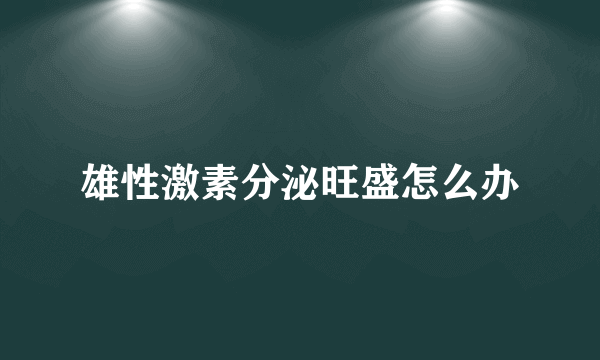 雄性激素分泌旺盛怎么办